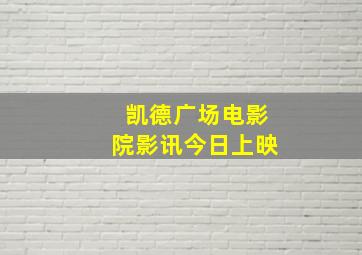 凯德广场电影院影讯今日上映